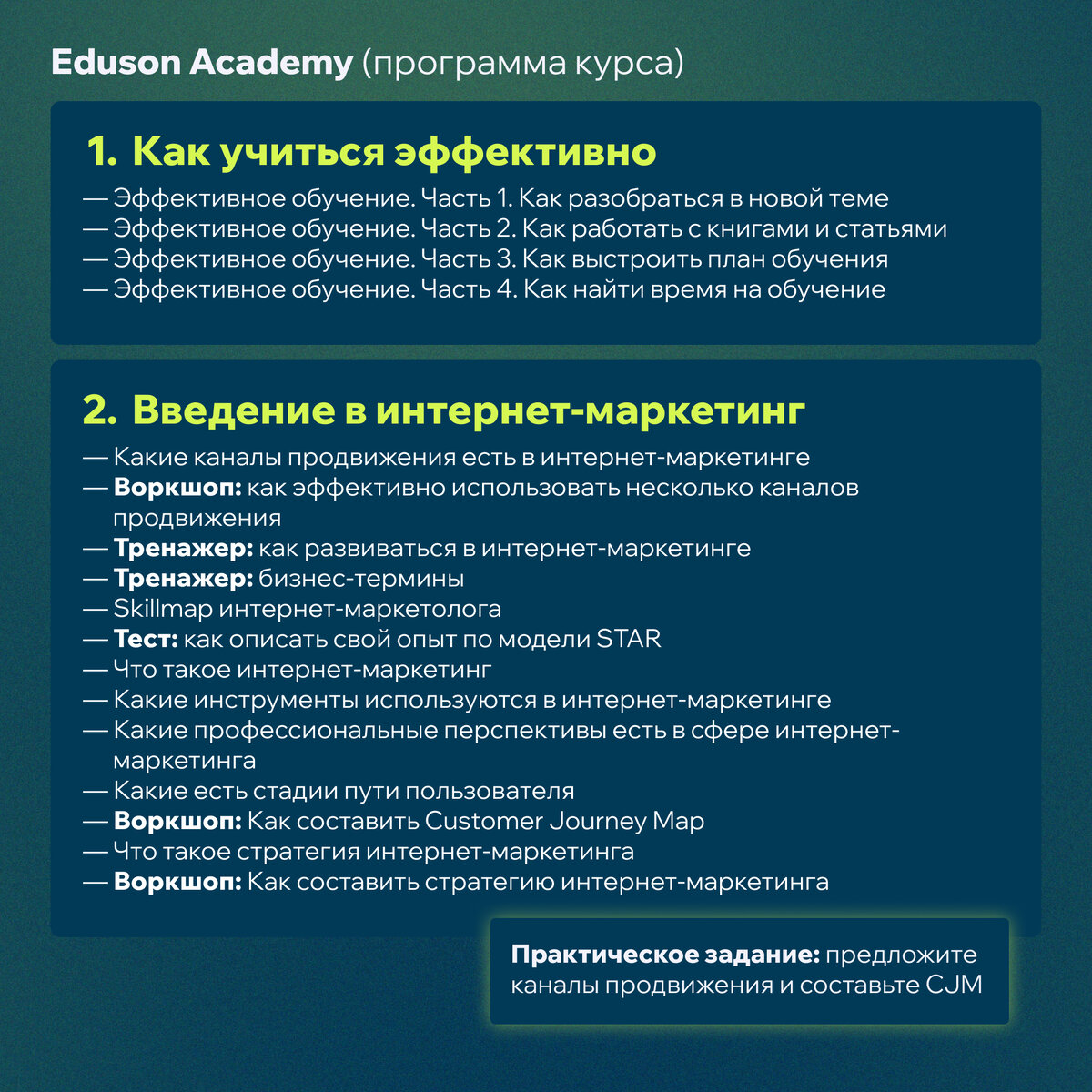 Eduson Academy (программа курса)

1. Как учиться эффективно

— Эффективное обучение. Часть 1. Как разобраться в новой теме
— Эффективное обучение. Часть 2. Как работать с книгами и статьями
— Эффективное обучение. Часть 3. Как выстроить план обучения
— Эффективное обучение. Часть 4. Как найти время на обучение

2. Введение в интернет-маркетинг

— Какие каналы продвижения есть в интернет-маркетинге
— Воркшоп: как эффективно использовать несколько каналов продвижения
— Тренажер: как развиваться в интернет-маркетинге
— Тренажер: бизнес-термины
— Skillmap интернет-маркетолога
— Тест: как описать свой опыт по модели STAR
— Что такое интернет-маркетинг
— Какие инструменты используются в интернет-маркетинге
— Какие профессиональные перспективы есть в сфере интернет-маркетинга
— Какие есть стадии пути пользователя
— Воркшоп: Как составить Customer Journey Map
— Что такое стратегия интернет-маркетинга
— Воркшоп: Как составить стратегию интернет-маркетинга

Практическое задание: предложите каналы продвижения и составьте CJM